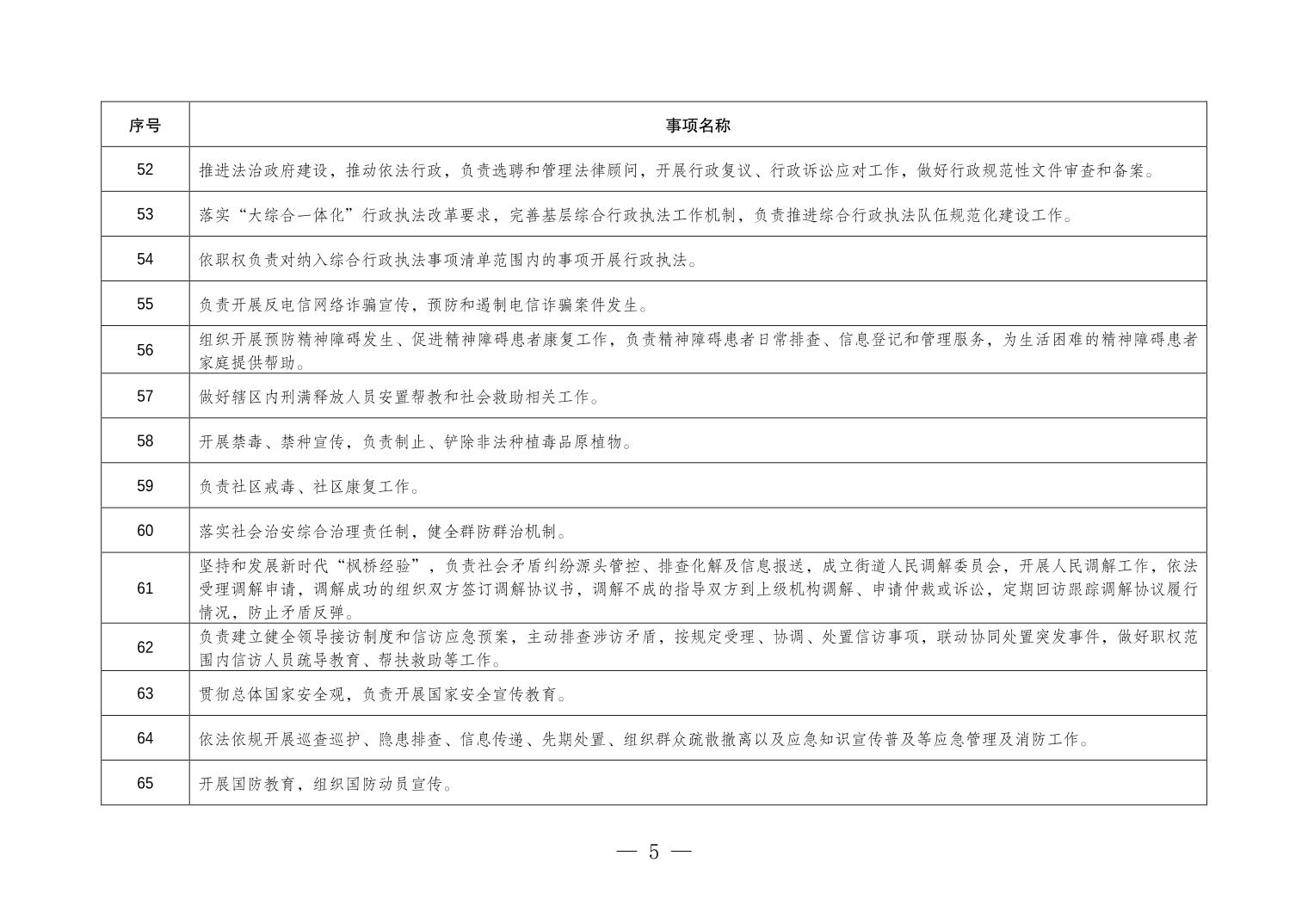 | 序号 | 事项名称 |
|---|---|
| 52 | 推进法治政府建设，推动依法行政，负责选聘和管理法律顾问，开展行政复议、行政诉讼应对工作，做好行政规范性文件审查和备案。 |
| 53 | 落实“大综合一体化”行政执法改革要求，完善基层综合行政执法工作机制，负责推进综合行政执法队伍规范化建设工作。 |
| 54 | 依职权负责对纳入综合行政执法事项清单范围内的事项开展行政执法。 |
| 55 | 负责开展反电信网络诈骗宣传，预防和遏制电信诈骗案件发生。 |
| 56 | 组织开展预防精神障碍发生、促进精神障碍患者康复工作，负责精神障碍患者日常排查、信息登记和管理服务，为生活困难的精神障碍患者家庭提供帮助。 |
| 57 | 做好辖区内刑满释放人员安置帮教和社会救助相关工作。 |
| 58 | 开展禁毒、禁种宣传，负责制止、铲除非法种植毒品原植物。 |
| 59 | 负责社区戒毒、社区康复工作。 |
| 60 | 落实社会治安综合治理责任制，健全群防群治机制。 |
| 61 | 坚持和发展新时代“枫桥经验”，负责社会矛盾纠纷源头管控、排查化解及信息报送，成立街道人民调解委员会，开展人民调解工作，依法受理调解申请，调解成功的组织双方签订调解协议书，调解不成的指导双方到上级机构调解、申请仲裁或诉讼，定期回访跟踪调解协议履行情况，防止矛盾反弹。 |
| 62 | 负责建立健全领导接访制度和信访应急预案，主动排查涉访矛盾，按规定受理、协调、处置信访事项，联动协同处置突发事件，做好职权范围内信访人员疏导教育、帮扶救助等工作。 |
| 63 | 贯彻总体国家安全观，负责开展国家安全宣传教育。 |
| 64 | 依法依规开展巡查巡护、隐患排查、信息传递、先期处置、组织群众疏散撤离以及应急知识宣传普及等应急管理及消防工作。 |
| 65 | 开展国防教育，组织国防动员宣传。 |

— 5 —